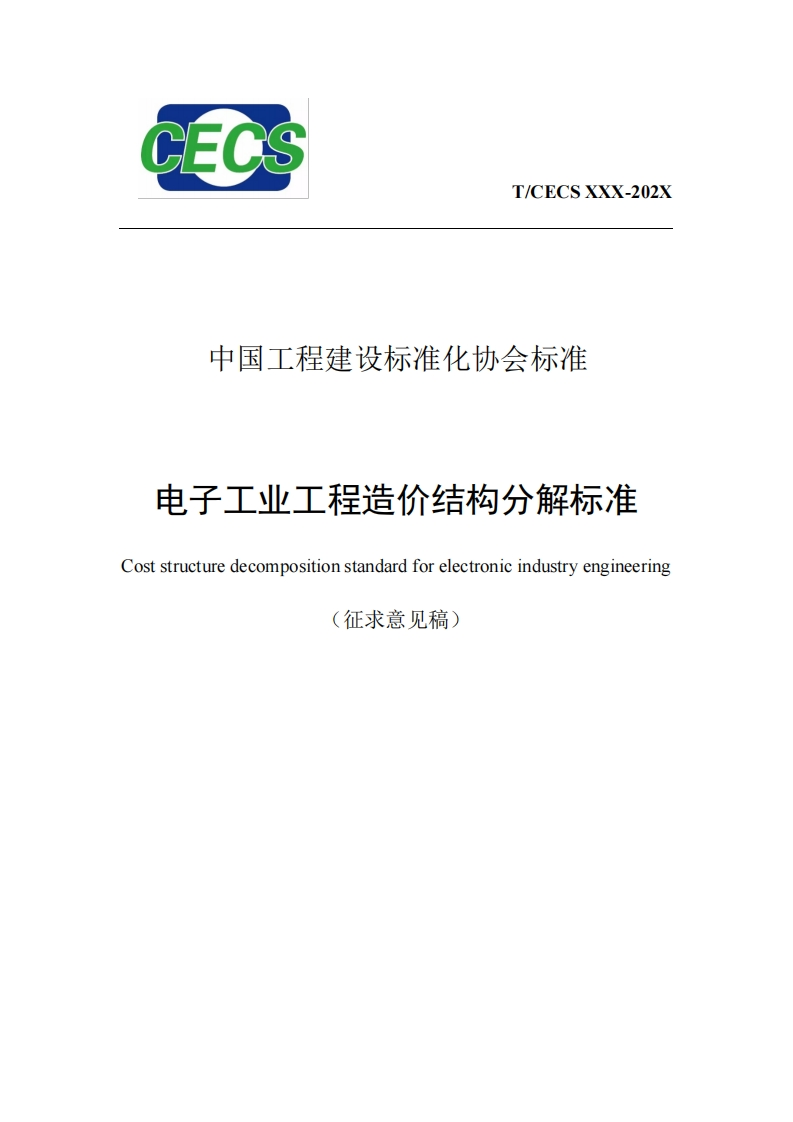 CECS

T/CECS XXX-202X

中国工程建设标准化协会标准

电子工业工程造价结构分解标准

Cost structure decomposition standard for electronic industry engineering

（征求意见稿）